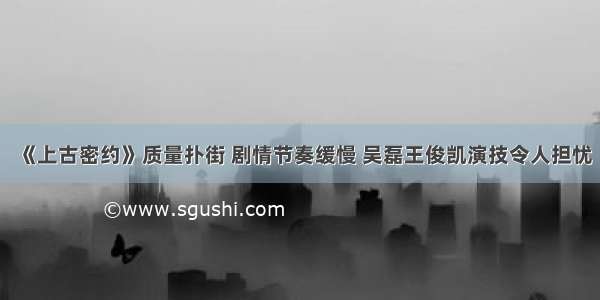 《上古密约》质量扑街 剧情节奏缓慢 吴磊王俊凯演技令人担忧

©www.sgushi.com